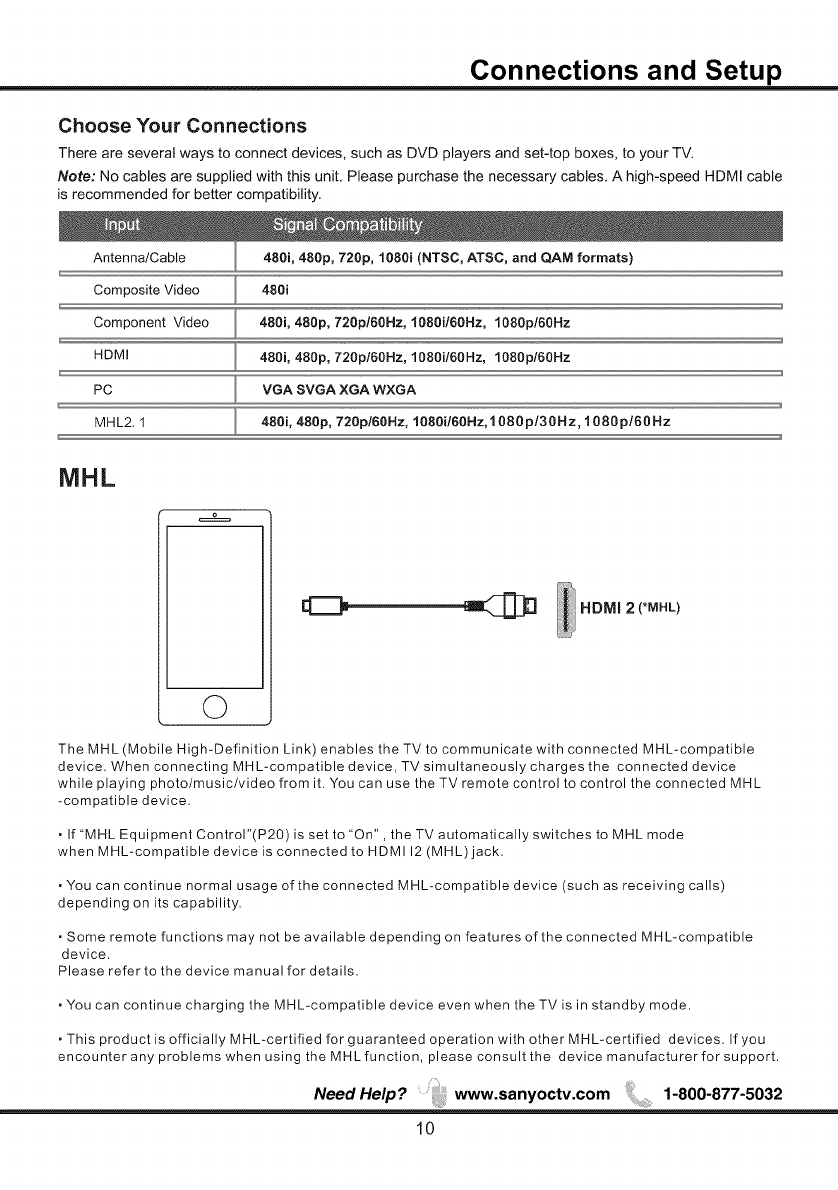 Connections and Setup

Choose Your Connections

There are several ways to connect devices, such as DVD players and set-top boxes, to your TV.

Note: No cables are supplied with this unit. Please purchase the necessary cables. A high-speed HDMI cable is recommended for better compatibility.

| Input | Signal Compatibility |
|---|---|
| Antenna/Cable | 480i, 480p, 720p, 1080i (NTSC, ATSC, and QAM formats) |
| Composite Video | 480i |
| Component Video | 480i, 480p, 720p/60Hz, 1080i/60Hz, 1080p/60Hz |
| HDMI | 480i, 480p, 720p/60Hz, 1080i/60Hz, 1080p/60Hz |
| PC | VGA SVGA XGA WXGA |
| MHL2. 1 | 480i, 480p, 720p/60Hz, 1080i/60Hz,1080p/30Hz,1080p/60Hz |

MHL

HDMI 2 (*MHL)

The MHL (Mobile High-Definition Link) enables the TV to communicate with connected MHL-compatible device. When connecting MHL-compatible device, TV simultaneously charges the connected device while playing photo/music/video from it. You can use the TV remote control to control the connected MHL -compatible device.

• If "MHL Equipment Control"(P20) is set to "On" , the TV automatically switches to MHL mode when MHL-compatible device is connected to HDMI I2 (MHL) jack.

• You can continue normal usage of the connected MHL-compatible device (such as receiving calls) depending on its capability.

• Some remote functions may not be available depending on features of the connected MHL-compatible device.
Please refer to the device manual for details.

• You can continue charging the MHL-compatible device even when the TV is in standby mode.

• This product is officially MHL-certified for guaranteed operation with other MHL-certified devices. If you encounter any problems when using the MHL function, please consult the device manufacturer for support.

Need Help? www.sanyoctv.com 1-800-877-5032

10